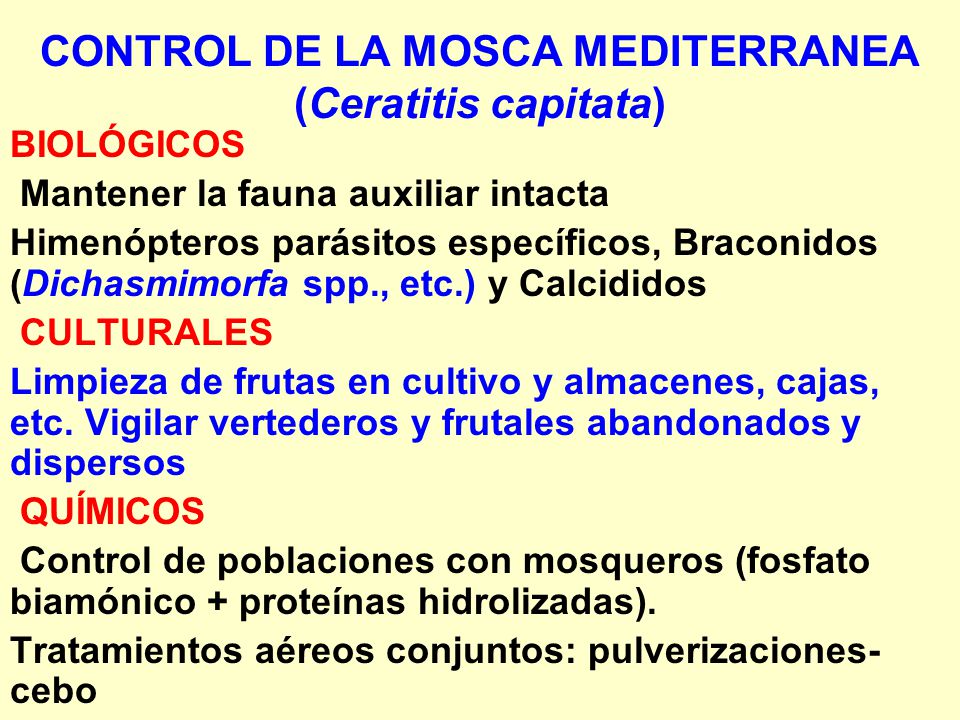 CONTROL DE LA MOSCA MEDITERRANEA (Ceratitis capitata)

BIOLÓGICOS

Mantener la fauna auxiliar intacta

Himenópteros parásitos específicos, Braconidos (Dichasmimorfa spp., etc.) y Calcididos

CULTURALES

Limpieza de frutas en cultivo y almacenes, cajas, etc. Vigilar vertederos y frutales abandonados y dispersos

QUÍMICOS

Control de poblaciones con mosqueros (fosfato biamónico + proteínas hidrolizadas).

Tratamientos aéreos conjuntos: pulverizaciones-cebo